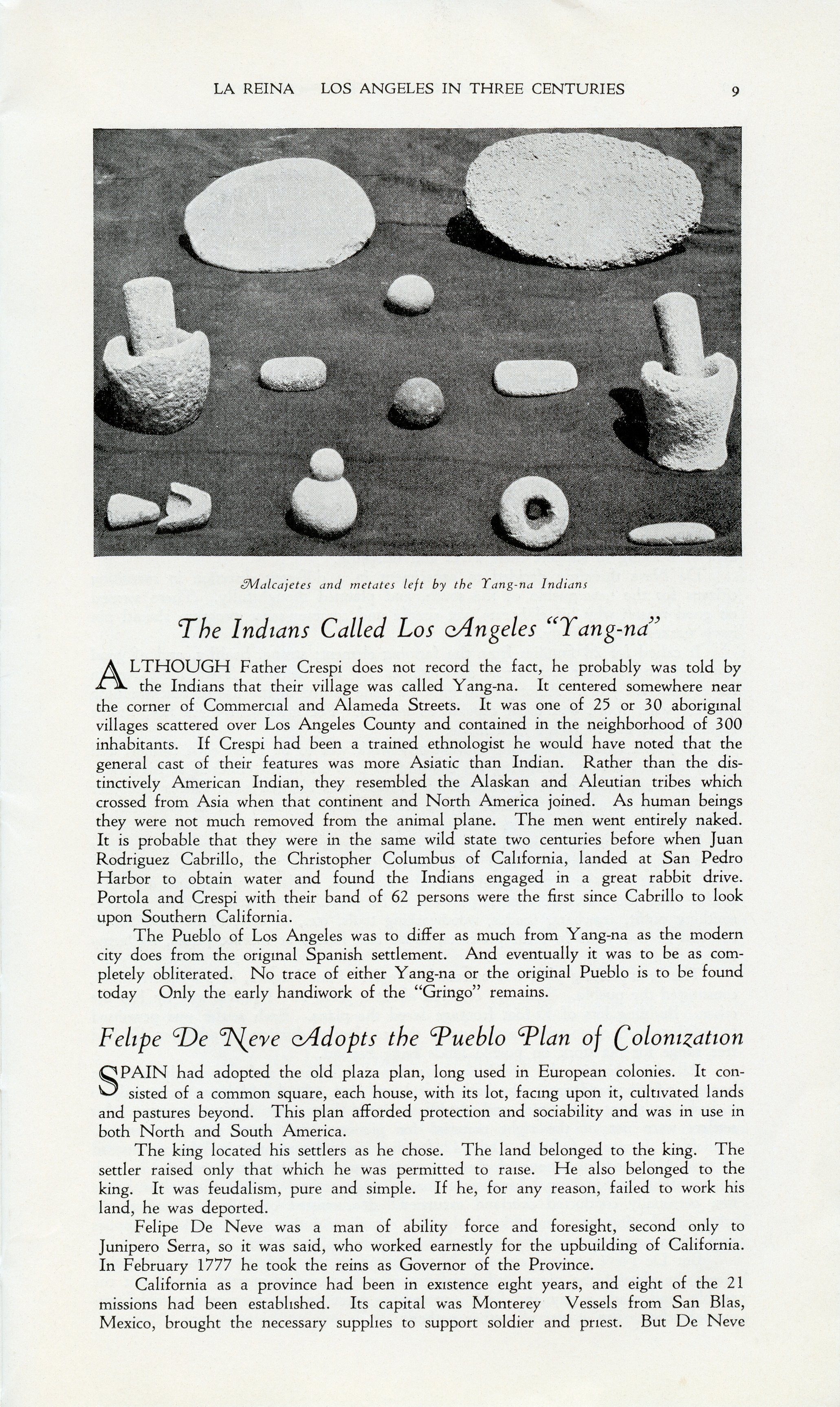 LA REINA LOS ANGELES IN THREE CENTURIES 9

Malcajetes and metates left by the Yang-na Indians

The Indians Called Los Angeles "Yang-na"

ALTHOUGH Father Crespi does not record the fact, he probably was told by the Indians that their village was called Yang-na. It centered somewhere near the corner of Commercial and Alameda Streets. It was one of 25 or 30 aboriginal villages scattered over Los Angeles County and contained in the neighborhood of 300 inhabitants. If Crespi had been a trained ethnologist he would have noted that the general cast of their features was more Asiatic than Indian. Rather than the distinctively American Indian, they resembled the Alaskan and Aleutian tribes which crossed from Asia when that continent and North America joined. As human beings they were not much removed from the animal plane. The men went entirely naked. It is probable that they were in the same wild state two centuries before when Juan Rodriguez Cabrillo, the Christopher Columbus of California, landed at San Pedro Harbor to obtain water and found the Indians engaged in a great rabbit drive. Portola and Crespi with their band of 62 persons were the first since Cabrillo to look upon Southern California.

The Pueblo of Los Angeles was to differ as much from Yang-na as the modern city does from the original Spanish settlement. And eventually it was to be as completely obliterated. No trace of either Yang-na or the original Pueblo is to be found today Only the early handiwork of the "Gringo" remains.

Felipe De Neve Adopts the Pueblo Plan of Colonization

SPAIN had adopted the old plaza plan, long used in European colonies. It consisted of a common square, each house, with its lot, facing upon it, cultivated lands and pastures beyond. This plan afforded protection and sociability and was in use in both North and South America.

The king located his settlers as he chose. The land belonged to the king. The settler raised only that which he was permitted to raise. He also belonged to the king. It was feudalism, pure and simple. If he, for any reason, failed to work his land, he was deported.

Felipe De Neve was a man of ability force and foresight, second only to Junipero Serra, so it was said, who worked earnestly for the upbuilding of California. In February 1777 he took the reins as Governor of the Province.

California as a province had been in existence eight years, and eight of the 21 missions had been established. Its capital was Monterey Vessels from San Blas, Mexico, brought the necessary supplies to support soldier and priest. But De Neve